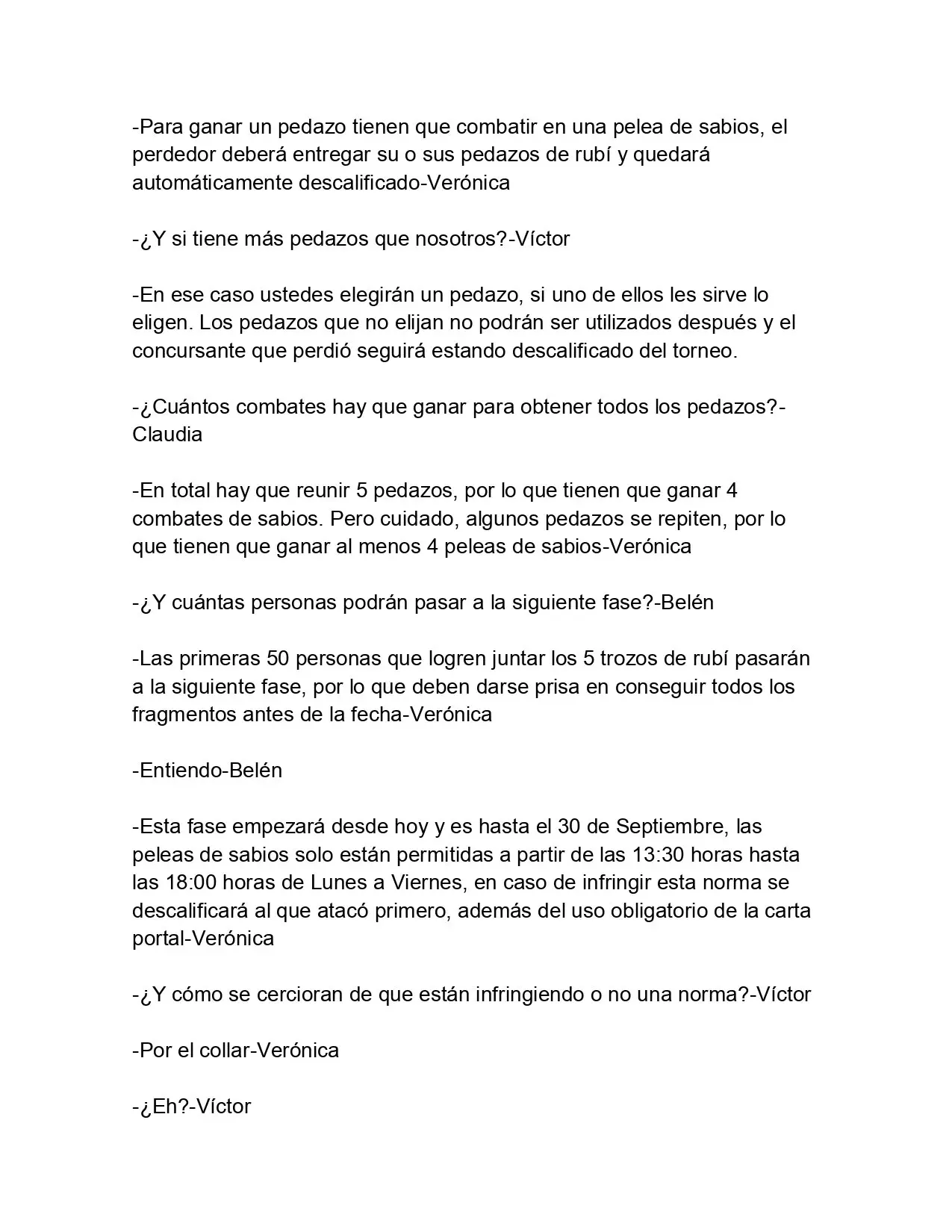 -Para ganar un pedazo tienen que combatir en una pelea de sabios, el perdedor deberá entregar su o sus pedazos de rubí y quedará automáticamente descalificado-Verónica

-¿Y si tiene más pedazos que nosotros?-Víctor

-En ese caso ustedes elegirán un pedazo, si uno de ellos les sirve lo eligen. Los pedazos que no elijan no podrán ser utilizados después y el concursante que perdió seguirá estando descalificado del torneo.

-¿Cuántos combates hay que ganar para obtener todos los pedazos?-Claudia

-En total hay que reunir 5 pedazos, por lo que tienen que ganar 4 combates de sabios. Pero cuidado, algunos pedazos se repiten, por lo que tienen que ganar al menos 4 peleas de sabios-Verónica

-¿Y cuántas personas podrán pasar a la siguiente fase?-Belén

-Las primeras 50 personas que logren juntar los 5 trozos de rubí pasarán a la siguiente fase, por lo que deben darse prisa en conseguir todos los fragmentos antes de la fecha-Verónica

-Entiendo-Belén

-Esta fase empezará desde hoy y es hasta el 30 de Septiembre, las peleas de sabios solo están permitidas a partir de las 13:30 horas hasta las 18:00 horas de Lunes a Viernes, en caso de infringir esta norma se descalificará al que atacó primero, además del uso obligatorio de la carta portal-Verónica

-¿Y cómo se cercioran de que están infringiendo o no una norma?-Víctor

-Por el collar-Verónica

-¿Eh?-Víctor